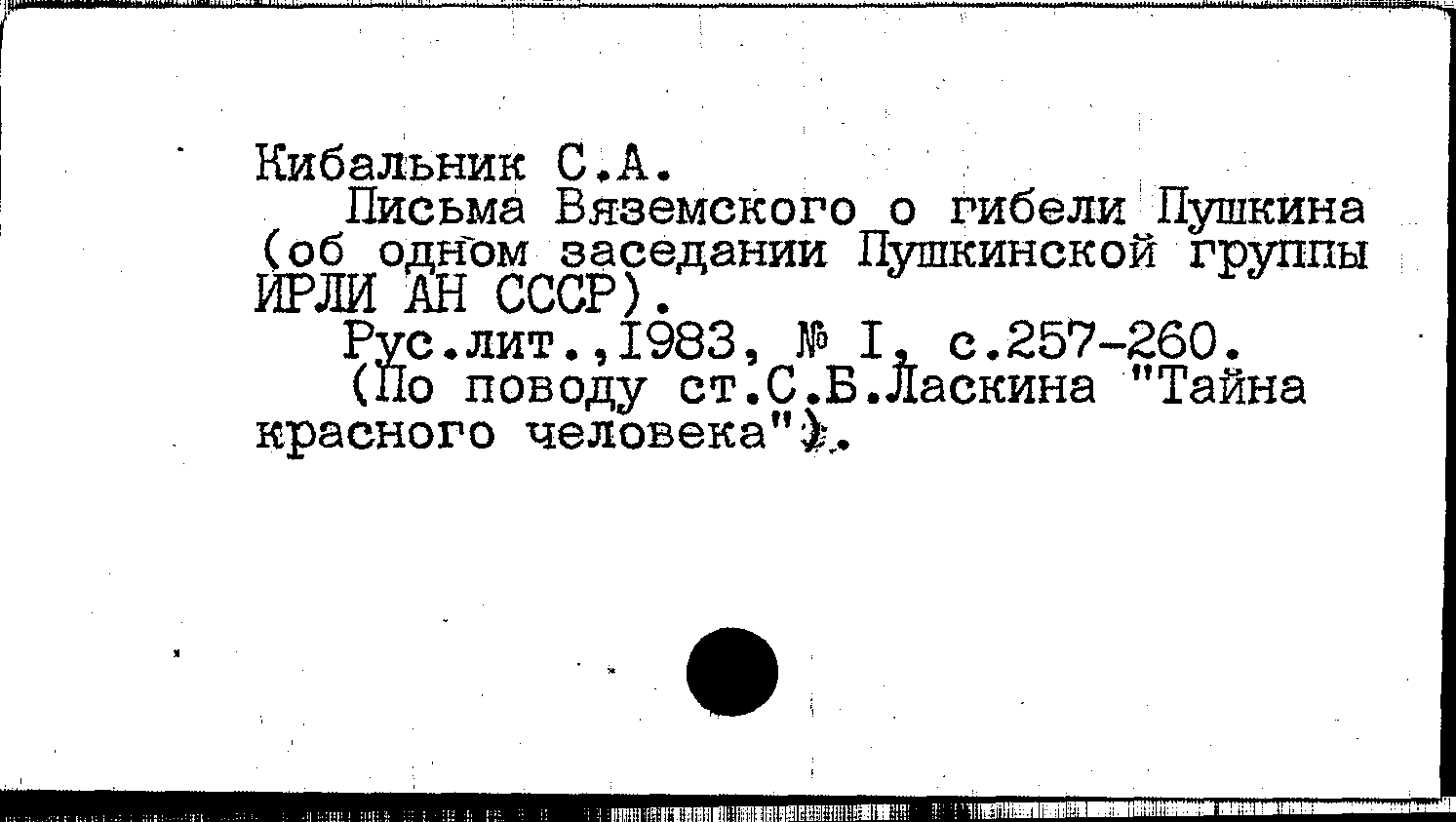 Кибальник С.А.

Письма Вяземского о гибели Пушкина (об одном заседании Пушкинской группы ИРЛИ АН СССР).

Рус.лит.,I983, № I, с.257-260.

(По поводу ст.С.Б.Ласкина "Тайна красного человека").